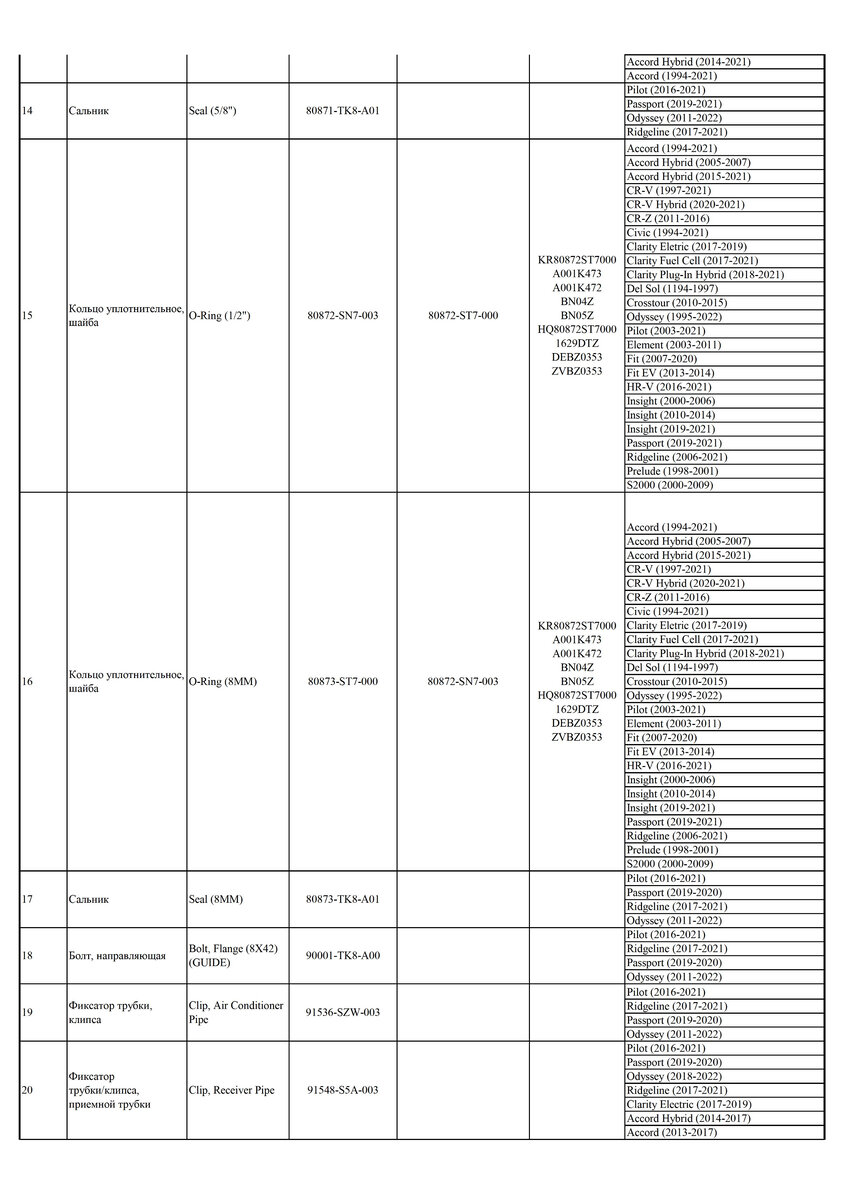 | | | | | | | |
|---|---|---|---|---|---|---|
| | | | | | | Accord Hybrid (2014-2021)<br>Accord (1994-2021) |
| 14 | Сальник | Seal (5/8") | 80871-TK8-A01 | | | Pilot (2016-2021)<br>Passport (2019-2021)<br>Odyssey (2011-2022)<br>Ridgeline (2017-2021) |
| 15 | Кольцо уплотнительное, шайба | O-Ring (1/2") | 80872-SN7-003 | 80872-ST7-000 | KR80872ST7000<br>A001K473<br>A001K472<br>BN04Z<br>BN05Z<br>HQ80872ST7000<br>1629DTZ<br>DEBZ0353<br>ZVBZ0353 | Accord (1994-2021)<br>Accord Hybrid (2005-2007)<br>Accord Hybrid (2015-2021)<br>CR-V (1997-2021)<br>CR-V Hybrid (2020-2021)<br>CR-Z (2011-2016)<br>Civic (1994-2021)<br>Clarity Eletric (2017-2019)<br>Clarity Fuel Cell (2017-2021)<br>Clarity Plug-In Hybrid (2018-2021)<br>Del Sol (1194-1997)<br>Crosstour (2010-2015)<br>Odyssey (1995-2022)<br>Pilot (2003-2021)<br>Element (2003-2011)<br>Fit (2007-2020)<br>Fit EV (2013-2014)<br>HR-V (2016-2021)<br>Insight (2000-2006)<br>Insight (2010-2014)<br>Insight (2019-2021)<br>Passport (2019-2021)<br>Ridgeline (2006-2021)<br>Prelude (1998-2001)<br>S2000 (2000-2009) |
| 16 | Кольцо уплотнительное, шайба | O-Ring (8MM) | 80873-ST7-000 | 80872-SN7-003 | KR80872ST7000<br>A001K473<br>A001K472<br>BN04Z<br>BN05Z<br>HQ80872ST7000<br>1629DTZ<br>DEBZ0353<br>ZVBZ0353 | Accord (1994-2021)<br>Accord Hybrid (2005-2007)<br>Accord Hybrid (2015-2021)<br>CR-V (1997-2021)<br>CR-V Hybrid (2020-2021)<br>CR-Z (2011-2016)<br>Civic (1994-2021)<br>Clarity Eletric (2017-2019)<br>Clarity Fuel Cell (2017-2021)<br>Clarity Plug-In Hybrid (2018-2021)<br>Del Sol (1194-1997)<br>Crosstour (2010-2015)<br>Odyssey (1995-2022)<br>Pilot (2003-2021)<br>Element (2003-2011)<br>Fit (2007-2020)<br>Fit EV (2013-2014)<br>HR-V (2016-2021)<br>Insight (2000-2006)<br>Insight (2010-2014)<br>Insight (2019-2021)<br>Passport (2019-2021)<br>Ridgeline (2006-2021)<br>Prelude (1998-2001)<br>S2000 (2000-2009) |
| 17 | Сальник | Seal (8MM) | 80873-TK8-A01 | | | Pilot (2016-2021)<br>Passport (2019-2020)<br>Ridgeline (2017-2021)<br>Odyssey (2011-2022) |
| 18 | Болт, направляющая | Bolt, Flange (8X42) (GUIDE) | 90001-TK8-A00 | | | Pilot (2016-2021)<br>Ridgeline (2017-2021)<br>Passport (2019-2020)<br>Odyssey (2011-2022) |
| 19 | Фиксатор трубки, клипса | Clip, Air Conditioner Pipe | 91536-SZW-003 | | | Pilot (2016-2021)<br>Ridgeline (2017-2021)<br>Passport (2019-2020)<br>Odyssey (2011-2022) |
| 20 | Фиксатор трубки/клипса, приемной трубки | Clip, Receiver Pipe | 91548-S5A-003 | | | Pilot (2016-2021)<br>Passport (2019-2020)<br>Odyssey (2018-2022)<br>Ridgeline (2017-2021)<br>Clarity Electric (2017-2019)<br>Accord Hybrid (2014-2017)<br>Accord (2013-2017) |